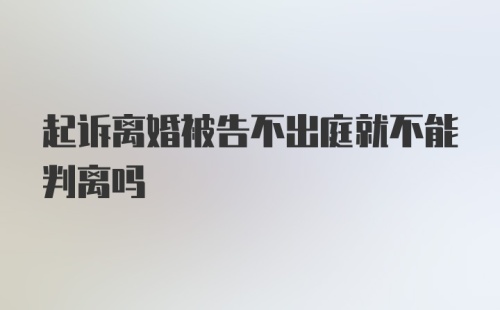 起诉离婚被告不出庭就不能判离吗